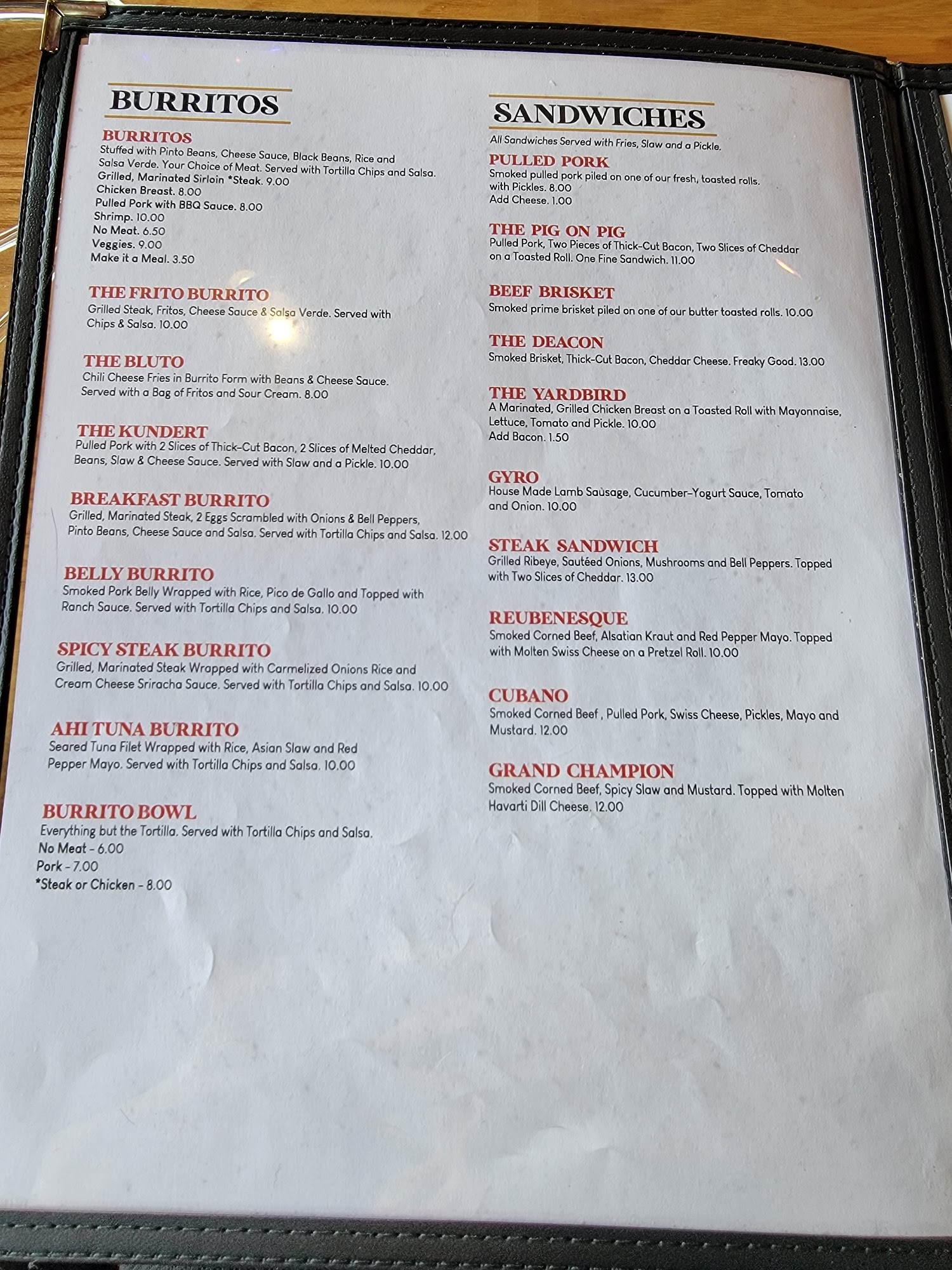 BURRITOS

BURRITOS
Stuffed with Pinto Beans, Cheese Sauce, Black Beans, Rice and Salsa Verde. Your Choice of Meat. Served with Tortilla Chips and Salsa.
Grilled, Marinated Sirloin *Steak. 9.00
Chicken Breast. 8.00
Pulled Pork with BBQ Sauce. 8.00
Shrimp. 10.00
No Meat. 6.50
Veggies. 9.00
Make it a Meal. 3.50

THE FRITO BURRITO
Grilled Steak, Fritos, Cheese Sauce & Salsa Verde. Served with Chips & Salsa. 10.00

THE BLUTO
Chili Cheese Fries in Burrito Form with Beans & Cheese Sauce. Served with a Bag of Fritos and Sour Cream. 8.00

THE KUNDERT
Pulled Pork with 2 Slices of Thick-Cut Bacon, 2 Slices of Melted Cheddar, Beans, Slaw & Cheese Sauce. Served with Slaw and a Pickle. 10.00

BREAKFAST BURRITO
Grilled, Marinated Steak, 2 Eggs Scrambled with Onions & Bell Peppers, Pinto Beans, Cheese Sauce and Salsa. Served with Tortilla Chips and Salsa. 12.00

BELLY BURRITO
Smoked Pork Belly Wrapped with Rice, Pico de Gallo and Topped with Ranch Sauce. Served with Tortilla Chips and Salsa. 10.00

SPICY STEAK BURRITO
Grilled, Marinated Steak Wrapped with Carmelized Onions Rice and Cream Cheese Sriracha Sauce. Served with Tortilla Chips and Salsa. 10.00

AHI TUNA BURRITO
Seared Tuna Filet Wrapped with Rice, Asian Slaw and Red Pepper Mayo. Served with Tortilla Chips and Salsa. 10.00

BURRITO BOWL
Everything but the Tortilla. Served with Tortilla Chips and Salsa.
No Meat - 6.00
Pork - 7.00
*Steak or Chicken - 8.00

SANDWICHES
All Sandwiches Served with Fries, Slaw and a Pickle.

PULLED PORK
Smoked pulled pork piled on one of our fresh, toasted rolls. with Pickles. 8.00
Add Cheese. 1.00

THE PIG ON PIG
Pulled Pork, Two Pieces of Thick-Cut Bacon, Two Slices of Cheddar on a Toasted Roll. One Fine Sandwich. 11.00

BEEF BRISKET
Smoked prime brisket piled on one of our butter toasted rolls. 10.00

THE DEACON
Smoked Brisket, Thick-Cut Bacon, Cheddar Cheese. Freaky Good. 13.00

THE YARDBIRD
A Marinated, Grilled Chicken Breast on a Toasted Roll with Mayonnaise, Lettuce, Tomato and Pickle. 10.00
Add Bacon. 1.50

GYRO
House Made Lamb Sausage, Cucumber-Yogurt Sauce, Tomato and Onion. 10.00

STEAK SANDWICH
Grilled Ribeye, Sautéed Onions, Mushrooms and Bell Peppers. Topped with Two Slices of Cheddar. 13.00

REUBENESQUE
Smoked Corned Beef, Alsatian Kraut and Red Pepper Mayo. Topped with Molten Swiss Cheese on a Pretzel Roll. 10.00

CUBANO
Smoked Corned Beef , Pulled Pork, Swiss Cheese, Pickles, Mayo and Mustard. 12.00

GRAND CHAMPION
Smoked Corned Beef, Spicy Slaw and Mustard. Topped with Molten Havarti Dill Cheese. 12.00